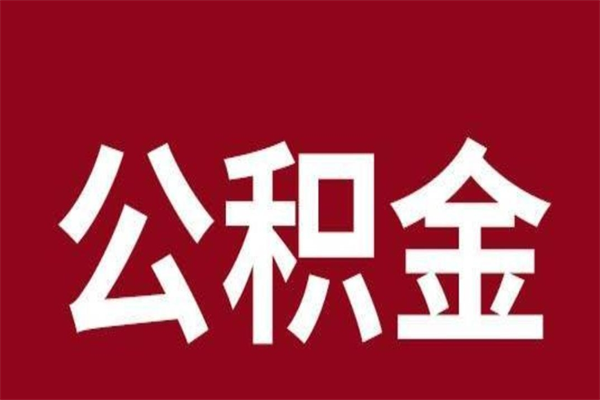 公积金